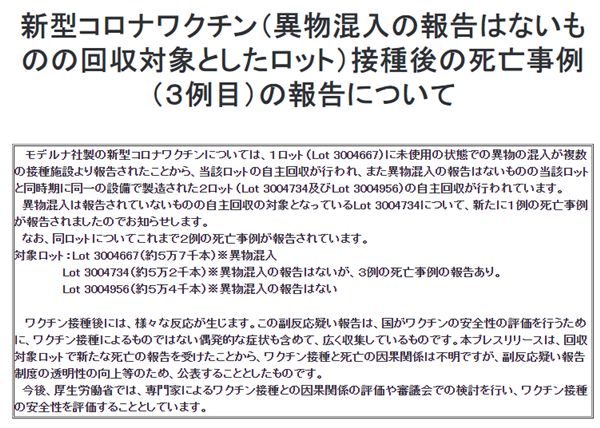 新型コロナワクチン（異物混入の報告はないものの回収対象としたロット）接種後の死亡事例（3例目）の報告について

モデルナ社製の新型コロナワクチンについては、1ロット（Lot 3004667）に未使用の状態での異物の混入が複数の接種施設より報告されたことから、当該ロットの自主回収が行われ、また異物混入の報告はないものの当該ロットと同時期に同一の設備で製造された2ロット（Lot 3004734及びLot 3004956）の自主回収が行われています。
異物混入は報告されていないものの自主回収の対象となっているLot 3004734について、新たに1例の死亡事例が報告されましたのでお知らせします。
なお、同ロットについてこれまで2例の死亡事例が報告されています。
対象ロット：Lot 3004667（約5万7千本）※異物混入
Lot 3004734（約5万2千本）※異物混入の報告はないが、3例の死亡事例の報告あり。
Lot 3004956（約5万4千本）※異物混入の報告はない

ワクチン接種後には、様々な反応が生じます。この副反応疑い報告は、国がワクチンの安全性の評価を行うために、ワクチン接種によるものではない偶発的な症状も含めて、広く収集しているものです。本プレスリリースは、回収対象ロットで新たな死亡の報告を受けたことから、ワクチン接種と死亡の因果関係は不明ですが、副反応疑い報告制度の透明性の向上等のため、公表することとしたものです。
今後、厚生労働省では、専門家によるワクチン接種との因果関係の評価や審議会での検討を行い、ワクチン接種の安全性を評価することとしています。